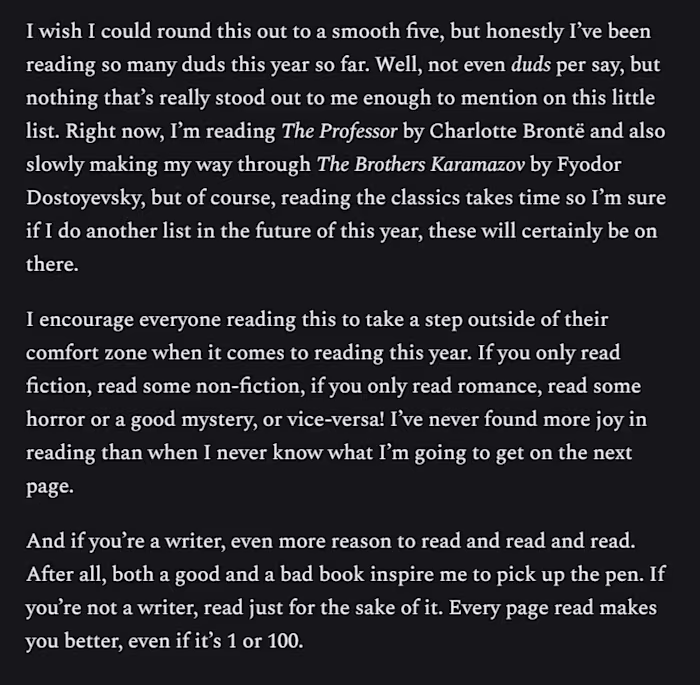 I wish I could round this out to a smooth five, but honestly I've been reading so many duds this year so far. Well, not even duds per say, but nothing that's really stood out to me enough to mention on this little list. Right now, I'm reading The Professor by Charlotte Brontë and also slowly making my way through The Brothers Karamazov by Fyodor Dostoyevsky, but of course, reading the classics takes time so I'm sure if I do another list in the future of this year, these will certainly be on there.

I encourage everyone reading this to take a step outside of their comfort zone when it comes to reading this year. If you only read fiction, read some non-fiction, if you only read romance, read some horror or a good mystery, or vice-versa! I've never found more joy in reading than when I never know what I'm going to get on the next page.

And if you're a writer, even more reason to read and read and read. After all, both a good and a bad book inspire me to pick up the pen. If you're not a writer, read just for the sake of it. Every page read makes you better, even if it's 1 or 100.